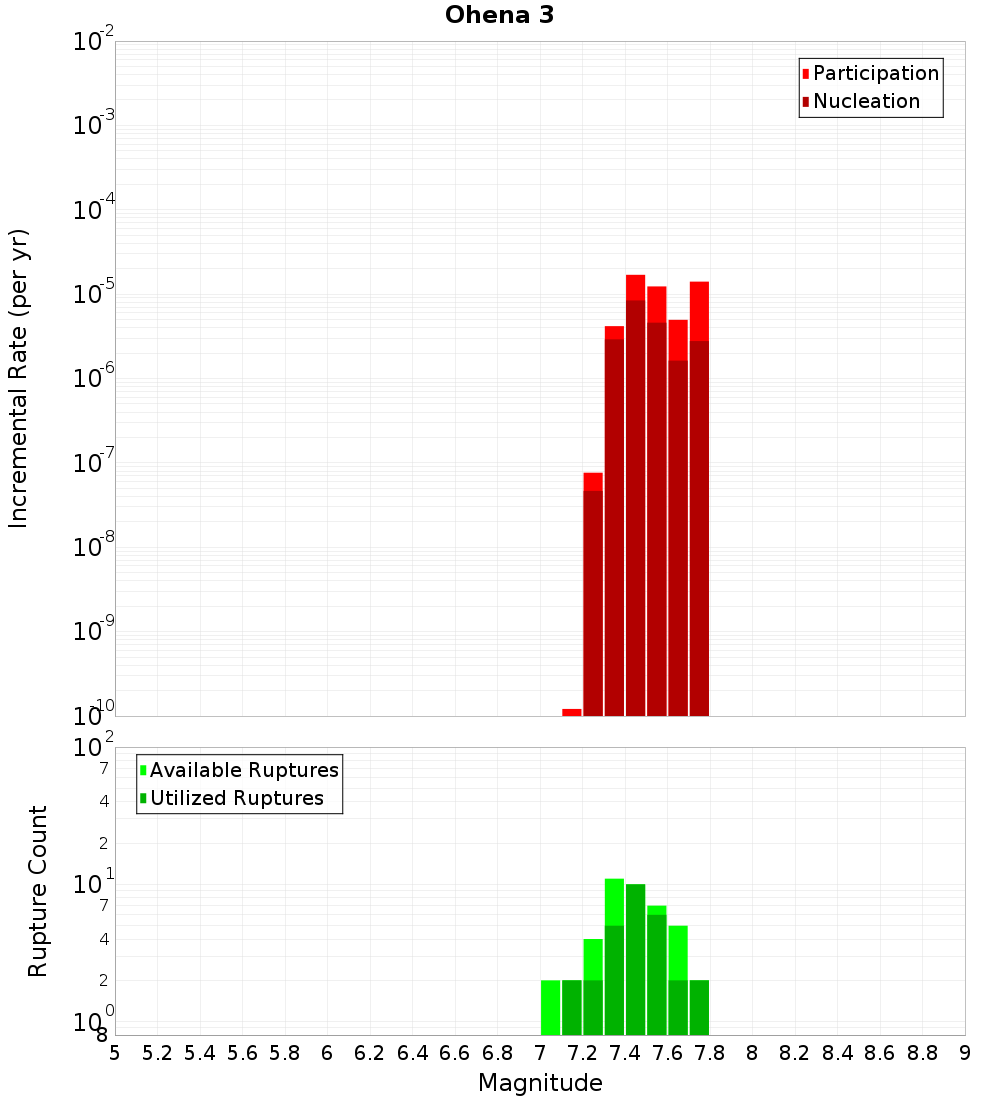 Ohena 3

Participation
Nucleation

Incremental Rate (per yr)

$10^{-2}$
$10^{-3}$
$10^{-4}$
$10^{-5}$
$10^{-6}$
$10^{-7}$
$10^{-8}$
$10^{-9}$
$10^{-10}$

Available Ruptures
Utilized Ruptures

Rupture Count

$10^{2}$
7
4
2
$10^{1}$
7
4
2
$10^{0}$
8

5 5.2 5.4 5.6 5.8 6 6.2 6.4 6.6 6.8 7 7.2 7.4 7.6 7.8 8 8.2 8.4 8.6 8.8 9

Magnitude